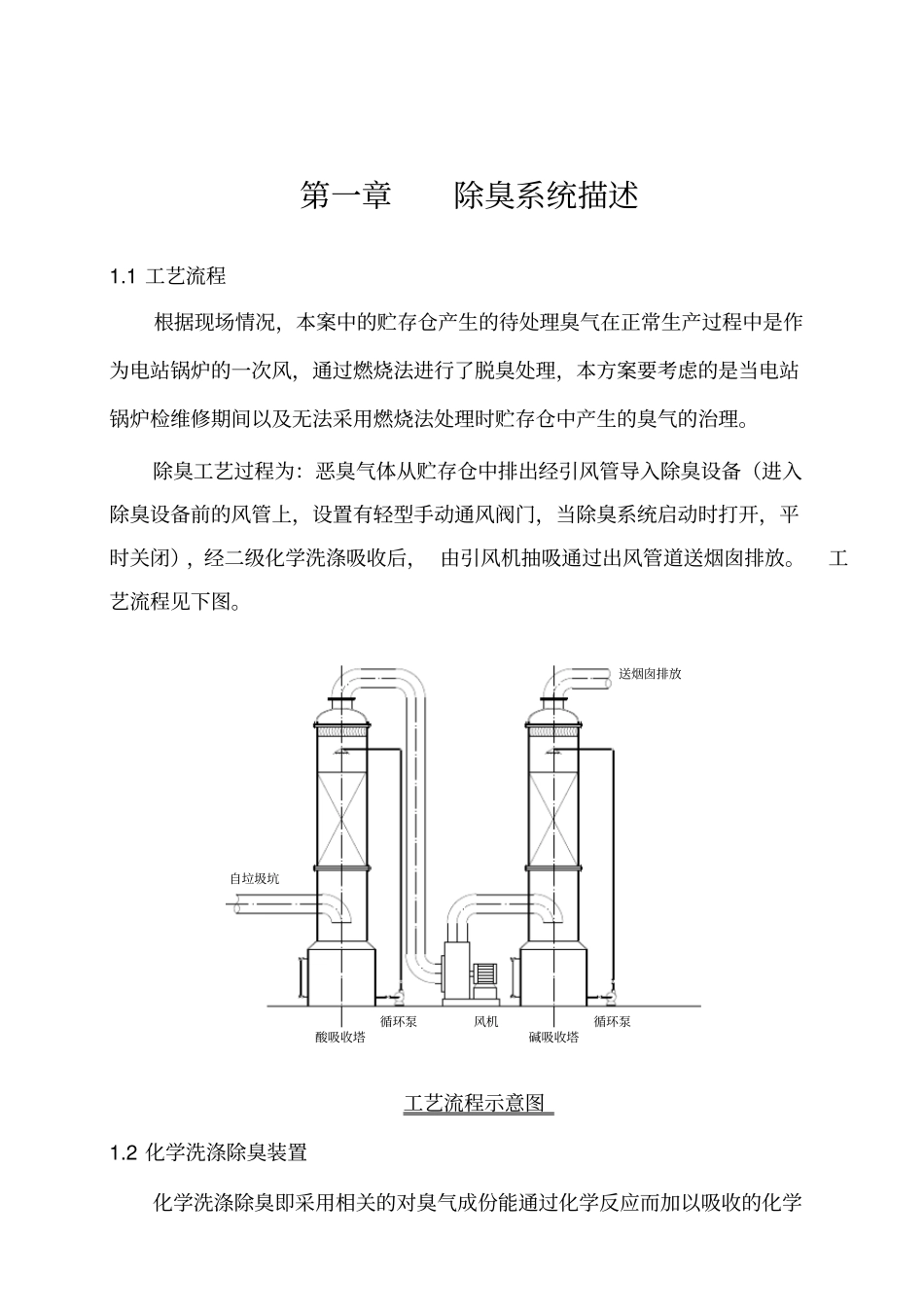 第一章　　除臭系统描述

1.1 工艺流程

根据现场情况，本案中的贮存仓产生的待处理臭气在正常生产过程中是作为电站锅炉的一次风，通过燃烧法进行了脱臭处理，本方案要考虑的是当电站锅炉检维修期间以及无法采用燃烧法处理时贮存仓中产生的臭气的治理。

除臭工艺过程为：恶臭气体从贮存仓中排出经引风管导入除臭设备（进入除臭设备前的风管上，设置有轻型手动通风阀门，当除臭系统启动时打开，平时关闭），经二级化学洗涤吸收后，　由引风机抽吸通过出风管道送烟囱排放。　工艺流程见下图。

送烟囱排放
自垃圾坑
循环泵
风机
循环泵
酸吸收塔
碱吸收塔

工艺流程示意图

1.2 化学洗涤除臭装置

化学洗涤除臭即采用相关的对臭气成份能通过化学反应而加以吸收的化学